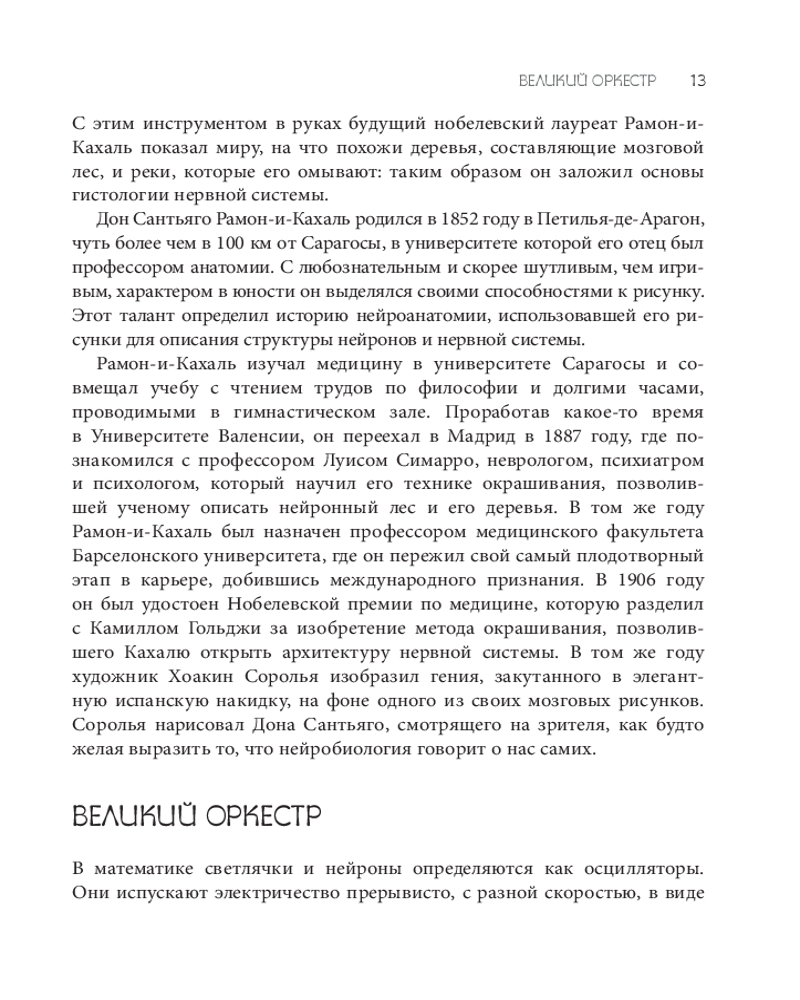 ВЕЛИКИЙ ОРКЕСТР 13

С этим инструментом в руках будущий нобелевский лауреат Рамон-и-Кахаль показал миру, на что похожи деревья, составляющие мозговой лес, и реки, которые его омывают: таким образом он заложил основы гистологии нервной системы.

Дон Сантьяго Рамон-и-Кахаль родился в 1852 году в Петилья-де-Арагон, чуть более чем в 100 км от Сарагосы, в университете которой его отец был профессором анатомии. С любознательным и скорее шутливым, чем игривым, характером в юности он выделялся своими способностями к рисунку. Этот талант определил историю нейроанатомии, использовавшей его рисунки для описания структуры нейронов и нервной системы.

Рамон-и-Кахаль изучал медицину в университете Сарагосы и совмещал учебу с чтением трудов по философии и долгими часами, проводимыми в гимнастическом зале. Проработав какое-то время в Университете Валенсии, он переехал в Мадрид в 1887 году, где познакомился с профессором Луисом Симарро, неврологом, психиатром и психологом, который научил его технике окрашивания, позволившей ученому описать нейронный лес и его деревья. В том же году Рамон-и-Кахаль был назначен профессором медицинского факультета Барселонского университета, где он пережил свой самый плодотворный этап в карьере, добившись международного признания. В 1906 году он был удостоен Нобелевской премии по медицине, которую разделил с Камиллом Гольджи за изобретение метода окрашивания, позволившего Кахалю открыть архитектуру нервной системы. В том же году художник Хоакин Соролья изобразил гения, закутанного в элегантную испанскую накидку, на фоне одного из своих мозговых рисунков. Соролья нарисовал Дона Сантьяго, смотрящего на зрителя, как будто желая выразить то, что нейробиология говорит о нас самих.

ВЕЛИКИЙ ОРКЕСТР

В математике светлячки и нейроны определяются как осцилляторы. Они испускают электричество прерывисто, с разной скоростью, в виде